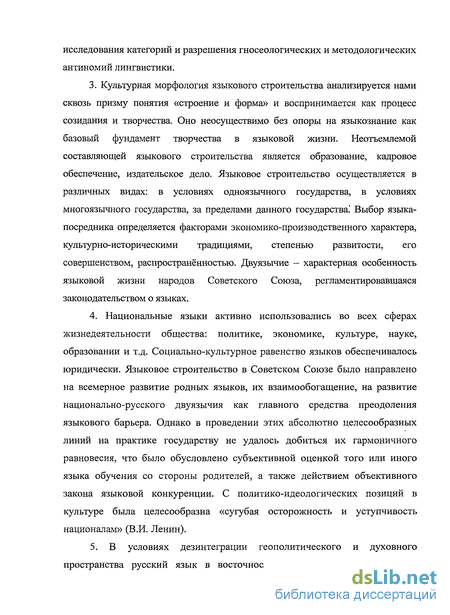 исследования категорий и разрешения гносеологических и методологических антиномий лингвистики.

3. Культурная морфология языкового строительства анализируется нами сквозь призму понятия «строение и форма» и воспринимается как процесс созидания и творчества. Оно неосуществимо без опоры на языкознание как базовый фундамент творчества в языковой жизни. Неотъемлемой составляющей языкового строительства является образование, кадровое обеспечение, издательское дело. Языковое строительство осуществляется в различных видах: в условиях одноязычного государства, в условиях многоязычного государства, за пределами данного государства. Выбор языка-посредника определяется факторами экономико-производственного характера, культурно-историческими традициями, степенью развитости, его совершенством, распространённостью. Двуязычие – характерная особенность языковой жизни народов Советского Союза, регламентировавшаяся законодательством о языках.

4. Национальные языки активно использовались во всех сферах жизнедеятельности общества: политике, экономике, культуре, науке, образовании и т.д. Социально-культурное равенство языков обеспечивалось юридически. Языковое строительство в Советском Союзе было направлено на всемерное развитие родных языков, их взаимообогащение, на развитие национально-русского двуязычия как главного средства преодоления языкового барьера. Однако в проведении этих абсолютно целесообразных линий на практике государству не удалось добиться их гармоничного равновесия, что было обусловлено субъективной оценкой того или иного языка обучения со стороны родителей, а также действием объективного закона языковой конкуренции. С политико-идеологических позиций в культуре была целесообразна «сугубая осторожность и уступчивость националам» (В.И. Ленин).

5. В условиях дезинтеграции геополитического и духовного пространства русский язык в восточнос

dsLib.net
библиотека диссертаций